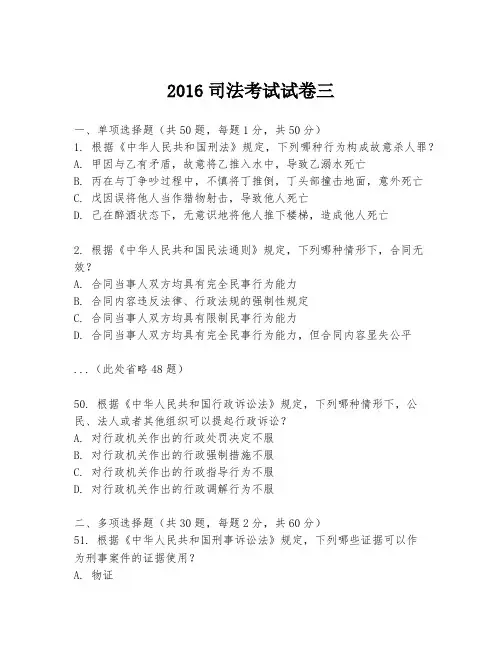 2016 司法考试试卷三

一、单项选择题（共 50 题，每题 1 分，共 50 分）
1. 根据《中华人民共和国刑法》规定，下列哪种行为构成故意杀人罪？
A. 甲因与乙有矛盾，故意将乙推入水中，导致乙溺水死亡
B. 丙在与丁争吵过程中，不慎将丁推倒，丁头部撞击地面，意外死亡
C. 戊因误将他人当作猎物射击，导致他人死亡
D. 己在醉酒状态下，无意识地将他人推下楼梯，造成他人死亡

2. 根据《中华人民共和国民法通则》规定，下列哪种情形下，合同无效？
A. 合同当事人双方均具有完全民事行为能力
B. 合同内容违反法律、行政法规的强制性规定
C. 合同当事人双方均具有限制民事行为能力
D. 合同当事人双方均具有完全民事行为能力，但合同内容显失公平

...（此处省略 48 题）

50. 根据《中华人民共和国行政诉讼法》规定，下列哪种情形下，公民、法人或者其他组织可以提起行政诉讼？
A. 对行政机关作出的行政处罚决定不服
B. 对行政机关作出的行政强制措施不服
C. 对行政机关作出的行政指导行为不服
D. 对行政机关作出的行政调解行为不服

二、多项选择题（共 30 题，每题 2 分，共 60 分）
51. 根据《中华人民共和国刑事诉讼法》规定，下列哪些证据可以作为刑事案件的证据使用？
A. 物证